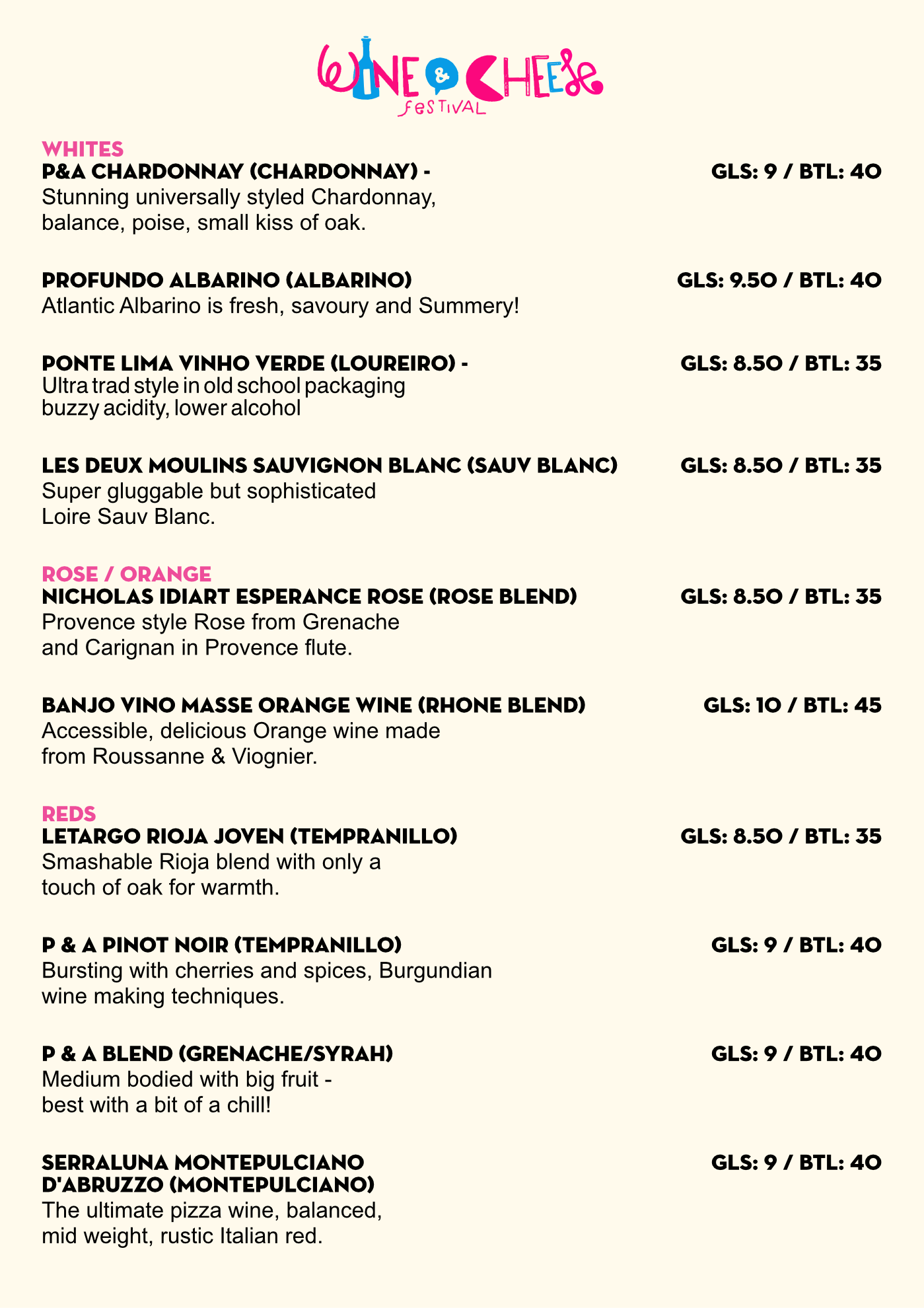 WINE & CHEESE FESTIVAL

WHITES
P&A CHARDONNAY (CHARDONNAY) - GLS: 9 / BTL: 40
Stunning universally styled Chardonnay, balance, poise, small kiss of oak.

PROFUNDO ALBARINO (ALBARINO) GLS: 9.50 / BTL: 40
Atlantic Albarino is fresh, savoury and Summery!

PONTE LIMA VINHO VERDE (LOUREIRO) - GLS: 8.50 / BTL: 35
Ultra trad style in old school packaging buzzy acidity, lower alcohol

LES DEUX MOULINS SAUVIGNON BLANC (SAUV BLANC) GLS: 8.50 / BTL: 35
Super gluggable but sophisticated Loire Sauv Blanc.

ROSE / ORANGE
NICHOLAS IDIART ESPERANCE ROSE (ROSE BLEND) GLS: 8.50 / BTL: 35
Provence style Rose from Grenache and Carignan in Provence flute.

BANJO VINO MASSE ORANGE WINE (RHONE BLEND) GLS: 10 / BTL: 45
Accessible, delicious Orange wine made from Roussanne & Viognier.

REDS
LETARGO RIOJA JOVEN (TEMPRANILLO) GLS: 8.50 / BTL: 35
Smashable Rioja blend with only a touch of oak for warmth.

P & A PINOT NOIR (TEMPRANILLO) GLS: 9 / BTL: 40
Bursting with cherries and spices, Burgundian wine making techniques.

P & A BLEND (GRENACHE/SYRAH) GLS: 9 / BTL: 40
Medium bodied with big fruit - best with a bit of a chill!

SERRALUNA MONTEPULCIANO D'ABRUZZO (MONTEPULCIANO) GLS: 9 / BTL: 40
The ultimate pizza wine, balanced, mid weight, rustic Italian red.